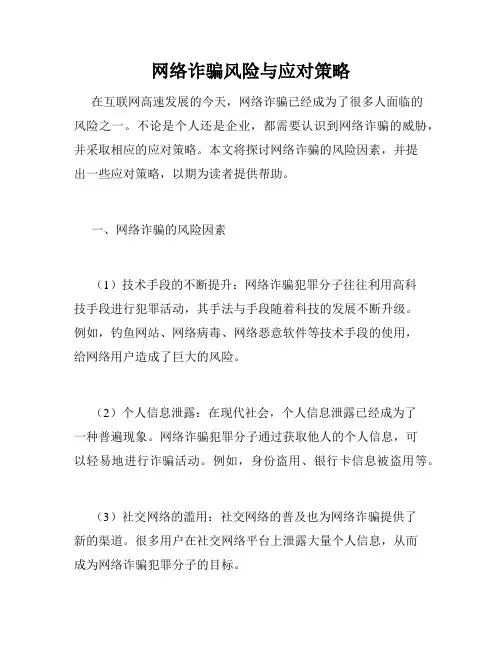 网络诈骗风险与应对策略

在互联网高速发展的今天，网络诈骗已经成为了很多人面临的风险之一。不论是个人还是企业，都需要认识到网络诈骗的威胁，并采取相应的应对策略。本文将探讨网络诈骗的风险因素，并提出一些应对策略，以期为读者提供帮助。

一、网络诈骗的风险因素

（1）技术手段的不断提升：网络诈骗犯罪分子往往利用高科技手段进行犯罪活动，其手法与手段随着科技的发展不断升级。例如，钓鱼网站、网络病毒、网络恶意软件等技术手段的使用，给网络用户造成了巨大的风险。

（2）个人信息泄露：在现代社会，个人信息泄露已经成为了一种普遍现象。网络诈骗犯罪分子通过获取他人的个人信息，可以轻易地进行诈骗活动。例如，身份盗用、银行卡信息被盗用等。

（3）社交网络的滥用：社交网络的普及也为网络诈骗提供了新的渠道。很多用户在社交网络平台上泄露大量个人信息，从而成为网络诈骗犯罪分子的目标。